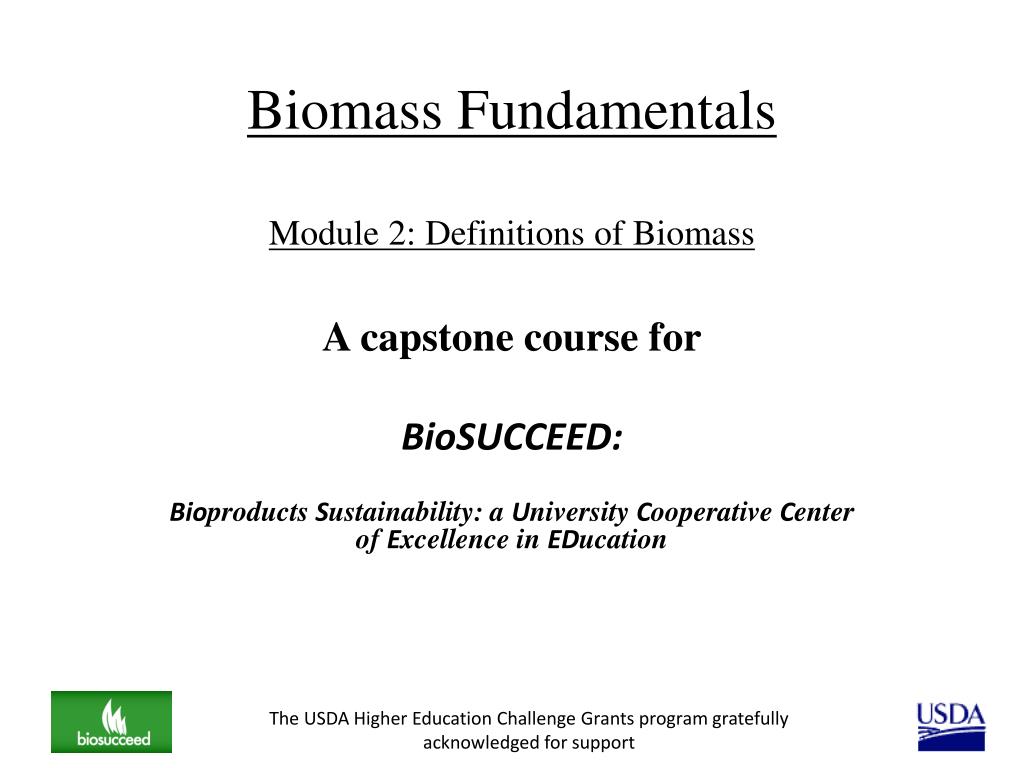 Biomass Fundamentals

Module 2: Definitions of Biomass

A capstone course for

BioSUCCEED:

Bioproducts Sustainability: a University Cooperative Center of Excellence in EDucation

biosucceed

The USDA Higher Education Challenge Grants program gratefully acknowledged for support

USDA